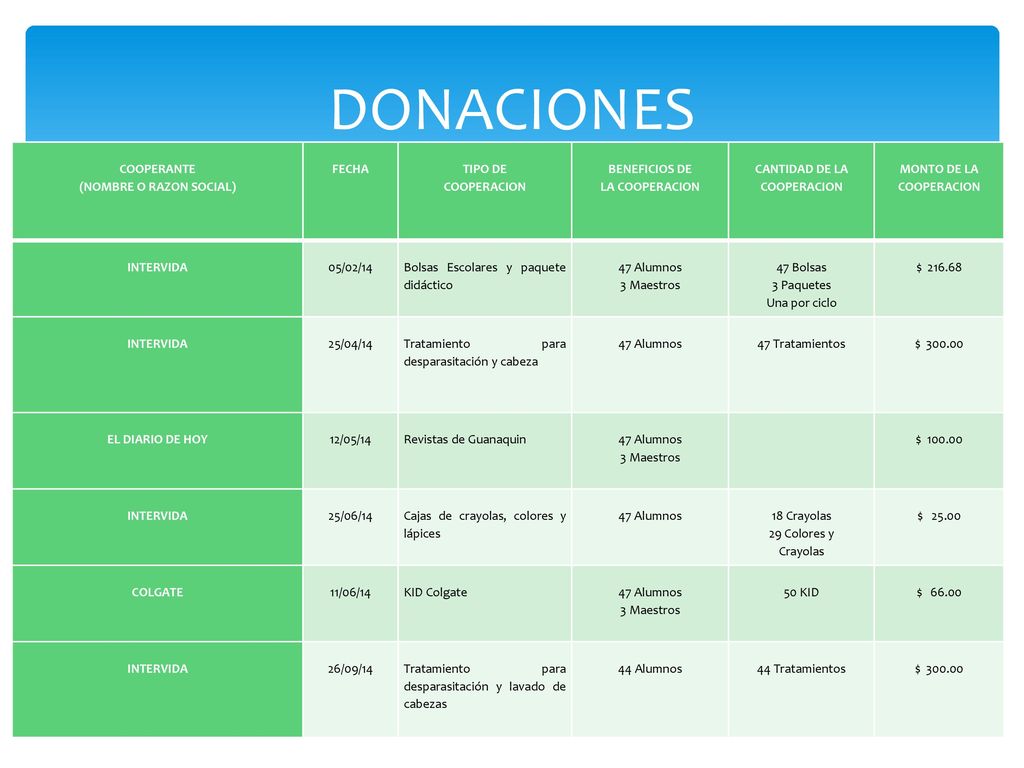 DONACIONES

| COOPERANTE (NOMBRE O RAZON SOCIAL) | FECHA | TIPO DE COOPERACION | BENEFICIOS DE LA COOPERACION | CANTIDAD DE LA COOPERACION | MONTO DE LA COOPERACION |
|---|---|---|---|---|---|
| INTERVIDA | 05/02/14 | Bolsas Escolares y paquete didáctico | 47 Alumnos 3 Maestros | 47 Bolsas 3 Paquetes Una por ciclo | $ 216.68 |
| INTERVIDA | 25/04/14 | Tratamiento para desparasitación y cabeza | 47 Alumnos | 47 Tratamientos | $ 300.00 |
| EL DIARIO DE HOY | 12/05/14 | Revistas de Guanaquin | 47 Alumnos 3 Maestros | | $ 100.00 |
| INTERVIDA | 25/06/14 | Cajas de crayolas, colores y lápices | 47 Alumnos | 18 Crayolas 29 Colores y Crayolas | $ 25.00 |
| COLGATE | 11/06/14 | KID Colgate | 47 Alumnos 3 Maestros | 50 KID | $ 66.00 |
| INTERVIDA | 26/09/14 | Tratamiento para desparasitación y lavado de cabezas | 44 Alumnos | 44 Tratamientos | $ 300.00 |